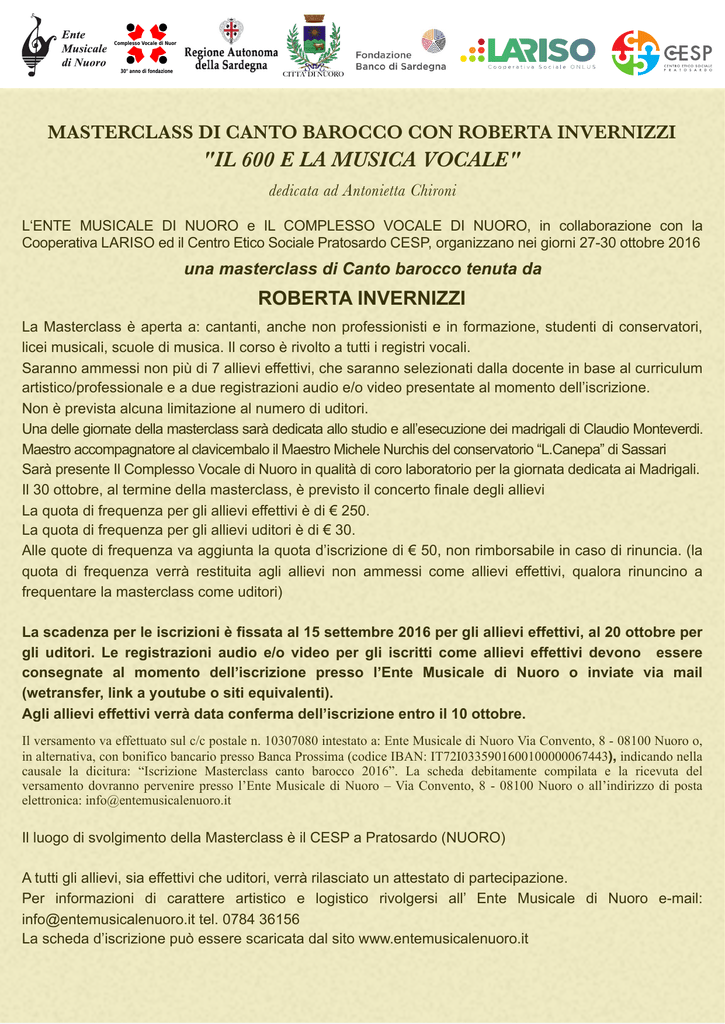 Ente Musicale di Nuoro

Complesso Vocale di Nuoro
30° anno di fondazione

Regione Autonoma della Sardegna

CITTÀ DI NUORO

Fondazione Banco di Sardegna

LARISO
Cooperativa Sociale ONLUS

CESP
CENTRO ETICO SOCIALE PRATOSARDO

MASTERCLASS DI CANTO BAROCCO CON ROBERTA INVERNIZZI
"IL 600 E LA MUSICA VOCALE"
dedicata ad Antonietta Chironi

L'ENTE MUSICALE DI NUORO e IL COMPLESSO VOCALE DI NUORO, in collaborazione con la Cooperativa LARISO ed il Centro Etico Sociale Pratosardo CESP, organizzano nei giorni 27-30 ottobre 2016

una masterclass di Canto barocco tenuta da

ROBERTA INVERNIZZI

La Masterclass è aperta a: cantanti, anche non professionisti e in formazione, studenti di conservatori, licei musicali, scuole di musica. Il corso è rivolto a tutti i registri vocali.
Saranno ammessi non più di 7 allievi effettivi, che saranno selezionati dalla docente in base al curriculum artistico/professionale e a due registrazioni audio e/o video presentate al momento dell'iscrizione.
Non è prevista alcuna limitazione al numero di uditori.
Una delle giornate della masterclass sarà dedicata allo studio e all'esecuzione dei madrigali di Claudio Monteverdi.
Maestro accompagnatore al clavicembalo il Maestro Michele Nurchis del conservatorio "L.Canepa" di Sassari
Sarà presente Il Complesso Vocale di Nuoro in qualità di coro laboratorio per la giornata dedicata ai Madrigali.
Il 30 ottobre, al termine della masterclass, è previsto il concerto finale degli allievi
La quota di frequenza per gli allievi effettivi è di € 250.
La quota di frequenza per gli allievi uditori è di € 30.
Alle quote di frequenza va aggiunta la quota d'iscrizione di € 50, non rimborsabile in caso di rinuncia. (la quota di frequenza verrà restituita agli allievi non ammessi come allievi effettivi, qualora rinuncino a frequentare la masterclass come uditori)

La scadenza per le iscrizioni è fissata al 15 settembre 2016 per gli allievi effettivi, al 20 ottobre per gli uditori. Le registrazioni audio e/o video per gli iscritti come allievi effettivi devono essere consegnate al momento dell'iscrizione presso l'Ente Musicale di Nuoro o inviate via mail (wetransfer, link a youtube o siti equivalenti).
Agli allievi effettivi verrà data conferma dell'iscrizione entro il 10 ottobre.

Il versamento va effettuato sul c/c postale n. 10307080 intestato a: Ente Musicale di Nuoro Via Convento, 8 - 08100 Nuoro o, in alternativa, con bonifico bancario presso Banca Prossima (codice IBAN: IT72I0335901600100000067443), indicando nella causale la dicitura: "Iscrizione Masterclass canto barocco 2016". La scheda debitamente compilata e la ricevuta del versamento dovranno pervenire presso l'Ente Musicale di Nuoro – Via Convento, 8 - 08100 Nuoro o all'indirizzo di posta elettronica: info@entemusicalenuoro.it

Il luogo di svolgimento della Masterclass è il CESP a Pratosardo (NUORO)

A tutti gli allievi, sia effettivi che uditori, verrà rilasciato un attestato di partecipazione.
Per informazioni di carattere artistico e logistico rivolgersi all' Ente Musicale di Nuoro e-mail: info@entemusicalenuoro.it tel. 0784 36156
La scheda d'iscrizione può essere scaricata dal sito www.entemusicalenuoro.it